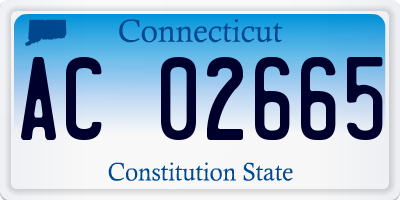 Connecticut

AC 02665

Constitution State